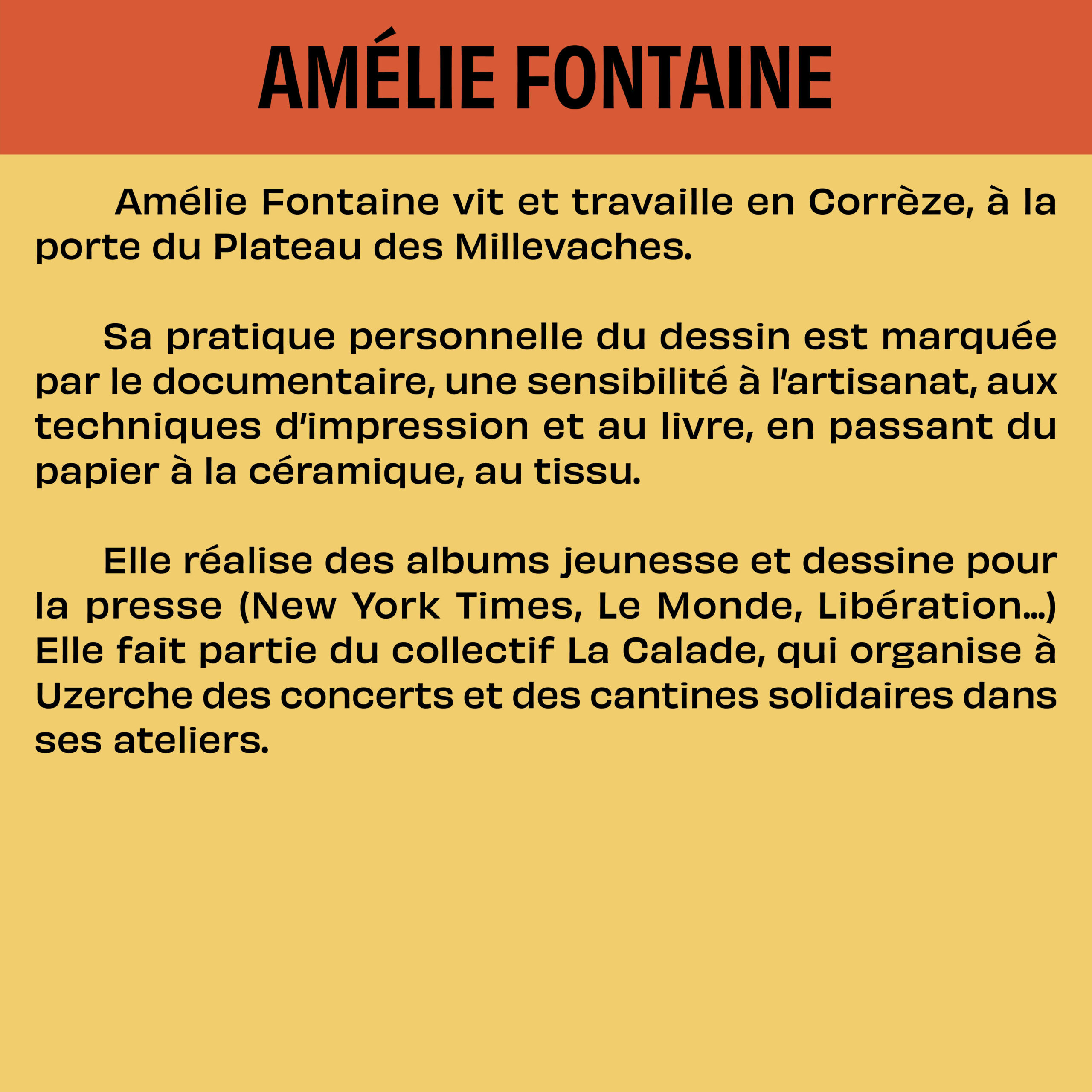 AMÉLIE FONTAINE

Amélie Fontaine vit et travaille en Corrèze, à la porte du Plateau des Millevaches.

Sa pratique personnelle du dessin est marquée par le documentaire, une sensibilité à l'artisanat, aux techniques d'impression et au livre, en passant du papier à la céramique, au tissu.

Elle réalise des albums jeunesse et dessine pour la presse (New York Times, Le Monde, Libération...) Elle fait partie du collectif La Calade, qui organise à Uzerche des concerts et des cantines solidaires dans ses ateliers.